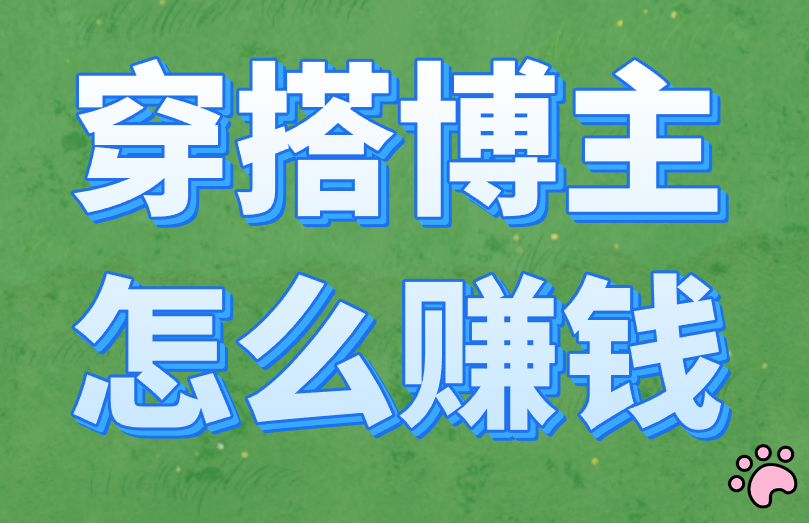 穿搭博主
怎么赚钱